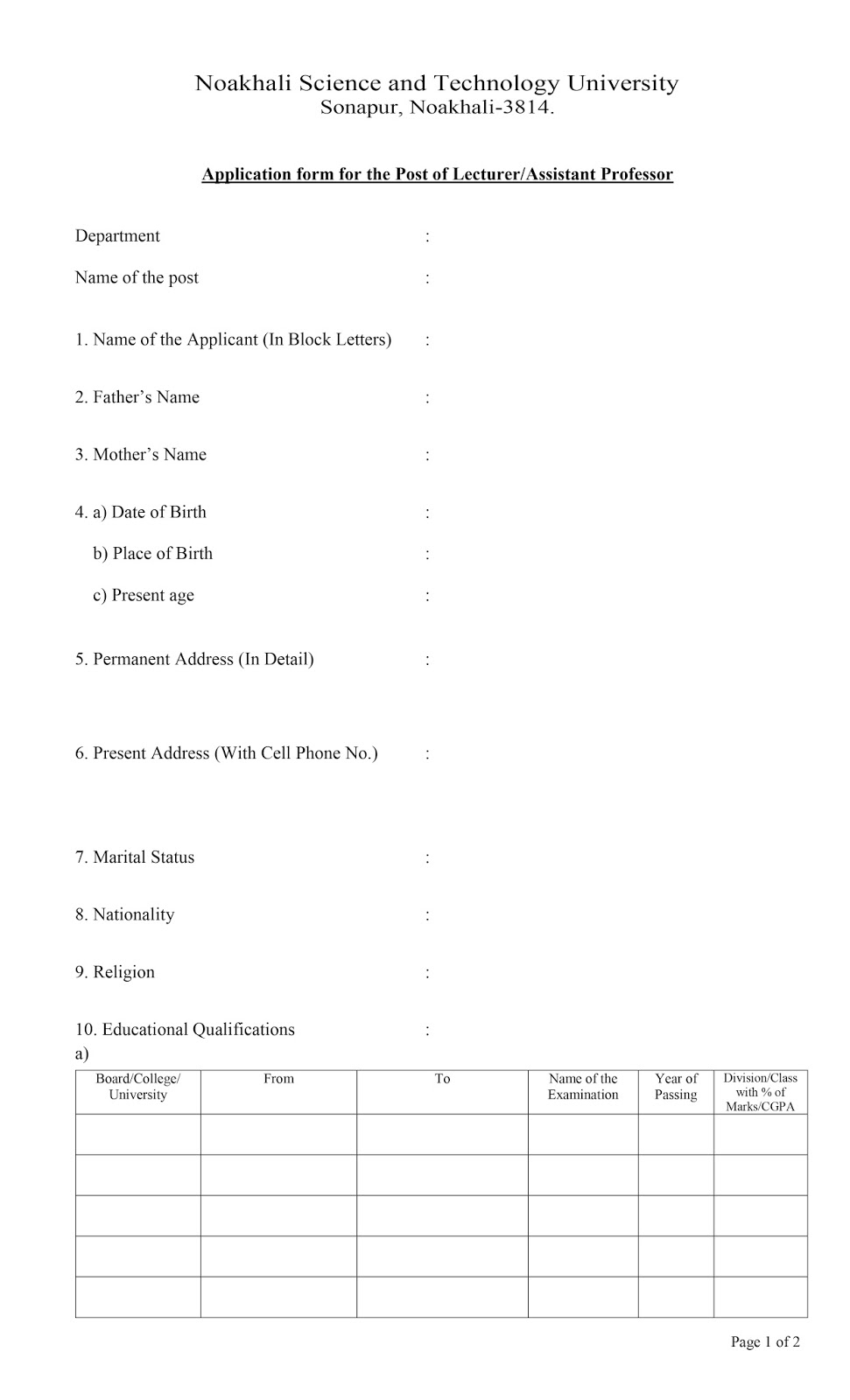 Noakhali Science and Technology University
Sonapur, Noakhali-3814.

Application form for the Post of Lecturer/Assistant Professor

Department :

Name of the post :

1. Name of the Applicant (In Block Letters) :

2. Father's Name :

3. Mother's Name :

4. a) Date of Birth :

b) Place of Birth :

c) Present age :

5. Permanent Address (In Detail) :

6. Present Address (With Cell Phone No.) :

7. Marital Status :

8. Nationality :

9. Religion :

10. Educational Qualifications :
a)

| Board/College/ University | From | To | Name of the Examination | Year of Passing | Division/Class with % of Marks/CGPA |
|---|---|---|---|---|---|
| | | | | | |
| | | | | | |
| | | | | | |
| | | | | | |
| | | | | | |

Page 1 of 2